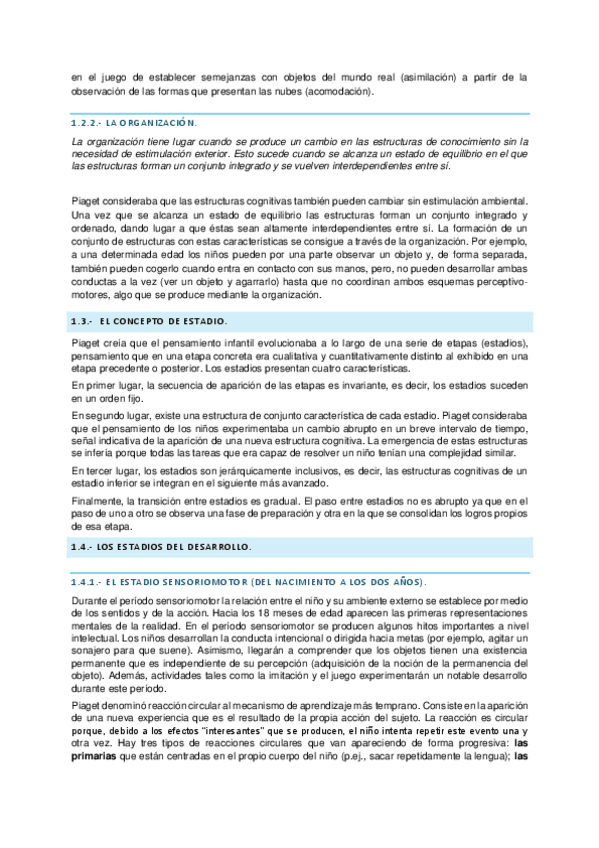 en el juego de establecer semejanzas con objetos del mundo real (asimilación) a partir de la observación de las formas que presentan las nubes (acomodación).

1.2.2.- LA ORGANIZACIÓN.

La organización tiene lugar cuando se produce un cambio en las estructuras de conocimiento sin la necesidad de estimulación exterior. Esto sucede cuando se alcanza un estado de equilibrio en el que las estructuras forman un conjunto integrado y se vuelven interdependientes entre sí.

Piaget consideraba que las estructuras cognitivas también pueden cambiar sin estimulación ambiental. Una vez que se alcanza un estado de equilibrio las estructuras forman un conjunto integrado y ordenado, dando lugar a que éstas sean altamente interdependientes entre sí. La formación de un conjunto de estructuras con estas características se consigue a través de la organización. Por ejemplo, a una determinada edad los niños pueden por una parte observar un objeto y, de forma separada, también pueden cogerlo cuando entra en contacto con sus manos, pero, no pueden desarrollar ambas conductas a la vez (ver un objeto y agarrarlo) hasta que no coordinan ambos esquemas perceptivo-motores, algo que se produce mediante la organización.

1.3.- EL CONCEPTO DE ESTADIO.

Piaget creía que el pensamiento infantil evolucionaba a lo largo de una serie de etapas (estadios), pensamiento que en una etapa concreta era cualitativa y cuantitativamente distinto al exhibido en una etapa precedente o posterior. Los estadios presentan cuatro características.

En primer lugar, la secuencia de aparición de las etapas es invariante, es decir, los estadios suceden en un orden fijo.

En segundo lugar, existe una estructura de conjunto característica de cada estadio. Piaget consideraba que el pensamiento de los niños experimentaba un cambio abrupto en un breve intervalo de tiempo, señal indicativa de la aparición de una nueva estructura cognitiva. La emergencia de estas estructuras se infería porque todas las tareas que era capaz de resolver un niño tenían una complejidad similar.

En tercer lugar, los estadios son jerárquicamente inclusivos, es decir, las estructuras cognitivas de un estadio inferior se integran en el siguiente más avanzado.

Finalmente, la transición entre estadios es gradual. El paso entre estadios no es abrupto ya que en el paso de uno a otro se observa una fase de preparación y otra en la que se consolidan los logros propios de esa etapa.

1.4.- LOS ESTADIOS DEL DESARROLLO.

1.4.1.- EL ESTADIO SENSORIOMOTOR (DEL NACIMIENTO A LOS DOS AÑOS).

Durante el periodo sensoriomotor la relación entre el niño y su ambiente externo se establece por medio de los sentidos y de la acción. Hacia los 18 meses de edad aparecen las primeras representaciones mentales de la realidad. En el periodo sensoriomotor se producen algunos hitos importantes a nivel intelectual. Los niños desarrollan la conducta intencional o dirigida hacia metas (por ejemplo, agitar un sonajero para que suene). Asimismo, llegarán a comprender que los objetos tienen una existencia permanente que es independiente de su percepción (adquisición de la noción de la permanencia del objeto). Además, actividades tales como la imitación y el juego experimentarán un notable desarrollo durante este periodo.

Piaget denominó reacción circular al mecanismo de aprendizaje más temprano. Consiste en la aparición de una nueva experiencia que es el resultado de la propia acción del sujeto. La reacción es circular porque, debido a los efectos "interesantes" que se producen, el niño intenta repetir este evento una y otra vez. Hay tres tipos de reacciones circulares que van apareciendo de forma progresiva: las primarias que están centradas en el propio cuerpo del niño (p.ej., sacar repetidamente la lengua); las